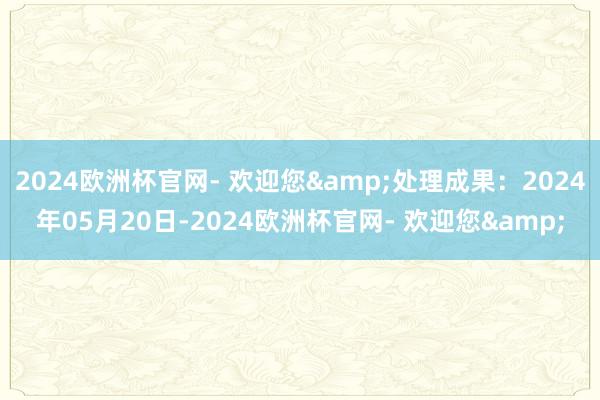 2024欧洲杯官网- 欢迎您&amp;处理成果：2024年05月20日-2024欧洲杯官网- 欢迎您&amp;